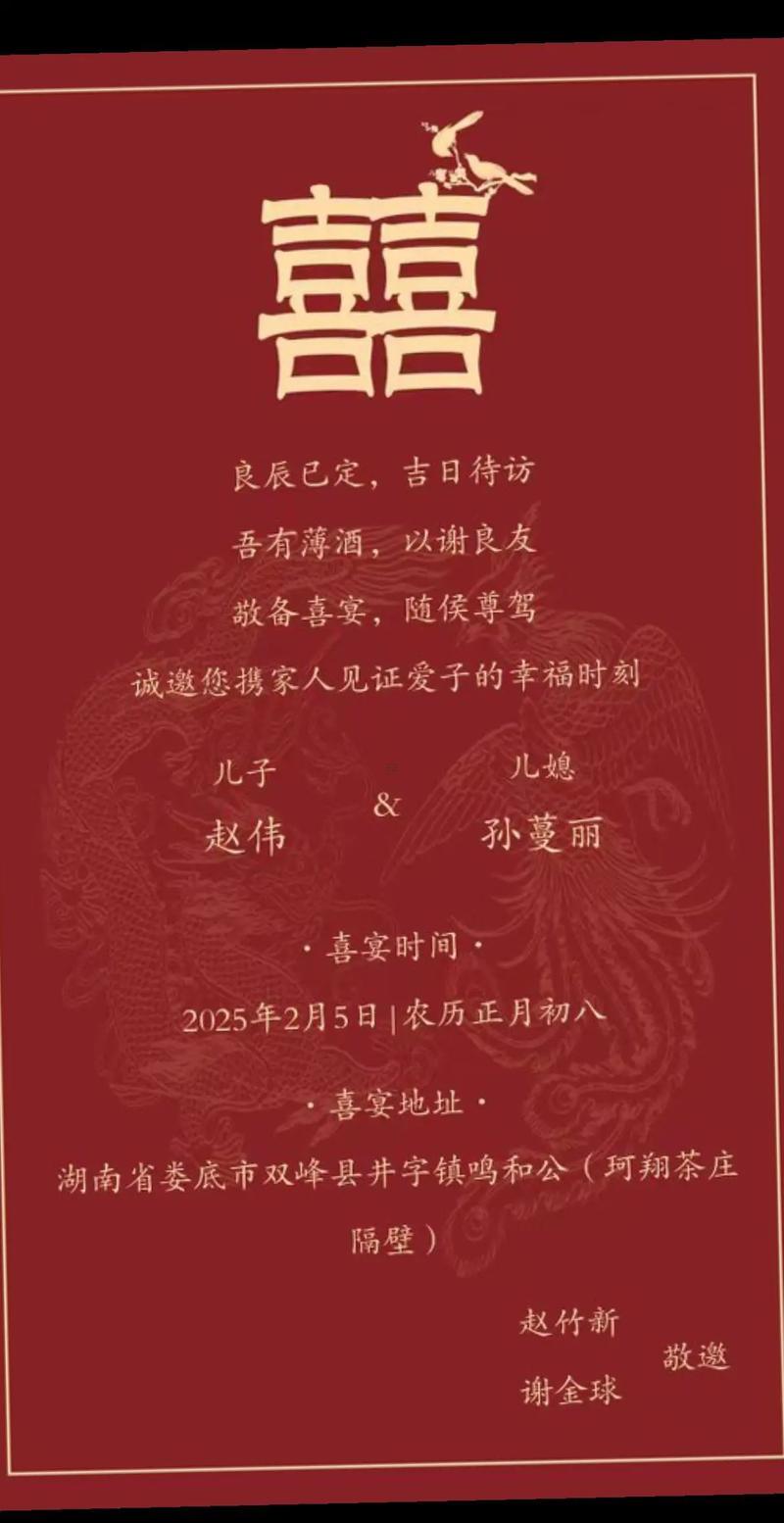 囍

良辰已定，吉日待访

吾有薄酒，以谢良友

敬备喜宴，随侯尊驾

诚邀您携家人见证爱子的幸福时刻

儿子
赵伟

&

儿媳
孙蔓丽

· 喜宴时间 ·

2025年2月5日 | 农历正月初八

· 喜宴地址 ·

湖南省娄底市双峰县井字镇鸣和公（珂翔茶庄隔壁）

赵竹新
谢金球
敬邀